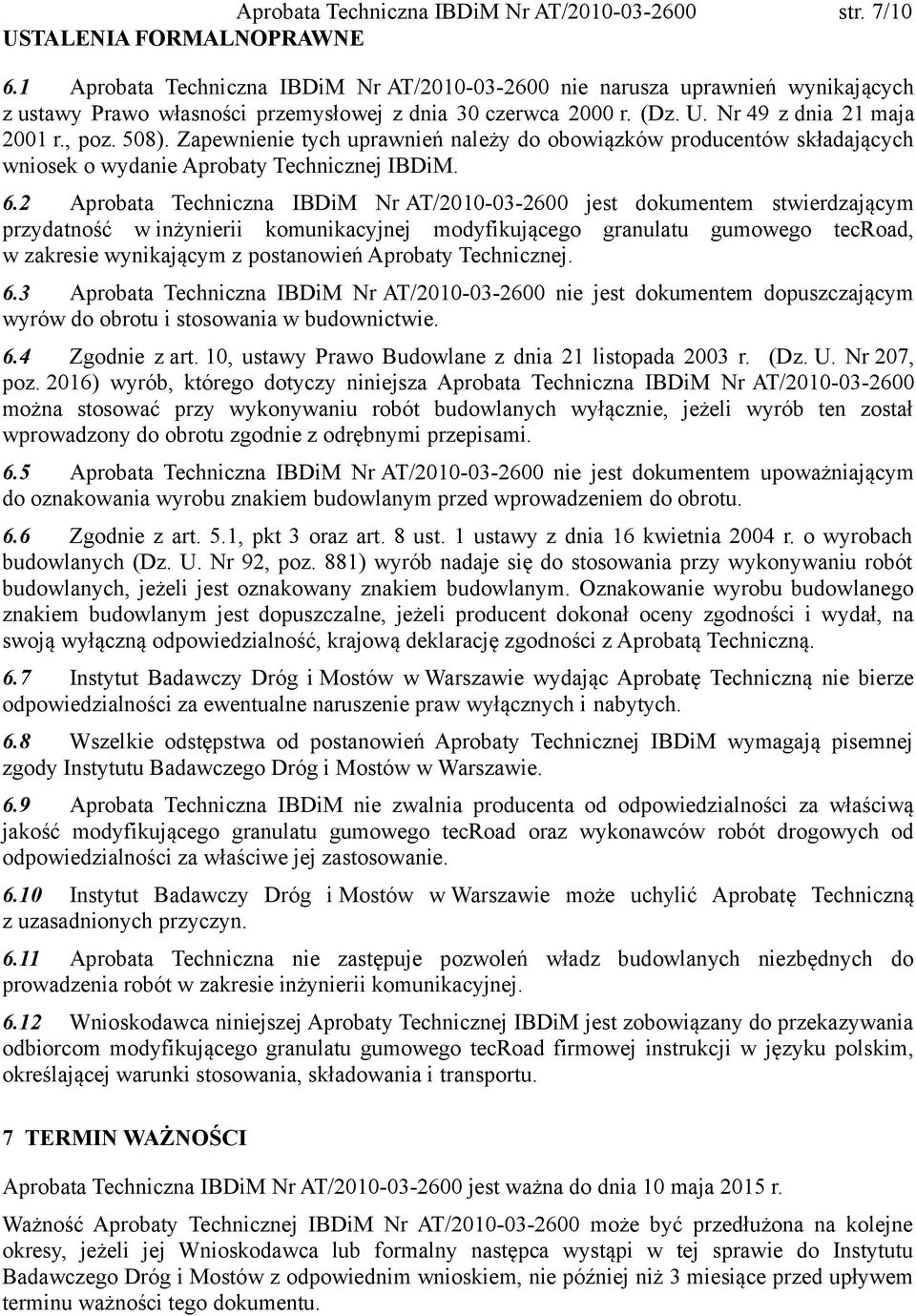 Aprobata Techniczna IBDiM Nr AT/2010-03-2600 str. 7/10
USTALENIA FORMALNOPRAWNE

6.1 Aprobata Techniczna IBDiM Nr AT/2010-03-2600 nie narusza uprawnień wynikających z ustawy Prawo własności przemysłowej z dnia 30 czerwca 2000 r. (Dz. U. Nr 49 z dnia 21 maja 2001 r., poz. 508). Zapewnienie tych uprawnień należy do obowiązków producentów składających wniosek o wydanie Aprobaty Technicznej IBDiM.

6.2 Aprobata Techniczna IBDiM Nr AT/2010-03-2600 jest dokumentem stwierdzającym przydatność w inżynierii komunikacyjnej modyfikującego granulatu gumowego tecRoad, w zakresie wynikającym z postanowień Aprobaty Technicznej.

6.3 Aprobata Techniczna IBDiM Nr AT/2010-03-2600 nie jest dokumentem dopuszczającym wyrów do obrotu i stosowania w budownictwie.

6.4 Zgodnie z art. 10, ustawy Prawo Budowlane z dnia 21 listopada 2003 r. (Dz. U. Nr 207, poz. 2016) wyrób, którego dotyczy niniejsza Aprobata Techniczna IBDiM Nr AT/2010-03-2600 można stosować przy wykonywaniu robót budowlanych wyłącznie, jeżeli wyrób ten został wprowadzony do obrotu zgodnie z odrębnymi przepisami.

6.5 Aprobata Techniczna IBDiM Nr AT/2010-03-2600 nie jest dokumentem upoważniającym do oznakowania wyrobu znakiem budowlanym przed wprowadzeniem do obrotu.

6.6 Zgodnie z art. 5.1, pkt 3 oraz art. 8 ust. 1 ustawy z dnia 16 kwietnia 2004 r. o wyrobach budowlanych (Dz. U. Nr 92, poz. 881) wyrób nadaje się do stosowania przy wykonywaniu robót budowlanych, jeżeli jest oznakowany znakiem budowlanym. Oznakowanie wyrobu budowlanego znakiem budowlanym jest dopuszczalne, jeżeli producent dokonał oceny zgodności i wydał, na swoją wyłączną odpowiedzialność, krajową deklarację zgodności z Aprobatą Techniczną.

6.7 Instytut Badawczy Dróg i Mostów w Warszawie wydając Aprobatę Techniczną nie bierze odpowiedzialności za ewentualne naruszenie praw wyłącznych i nabytych.

6.8 Wszelkie odstępstwa od postanowień Aprobaty Technicznej IBDiM wymagają pisemnej zgody Instytutu Badawczego Dróg i Mostów w Warszawie.

6.9 Aprobata Techniczna IBDiM nie zwalnia producenta od odpowiedzialności za właściwą jakość modyfikującego granulatu gumowego tecRoad oraz wykonawców robót drogowych od odpowiedzialności za właściwe jej zastosowanie.

6.10 Instytut Badawczy Dróg i Mostów w Warszawie może uchylić Aprobatę Techniczną z uzasadnionych przyczyn.

6.11 Aprobata Techniczna nie zastępuje pozwoleń władz budowlanych niezbędnych do prowadzenia robót w zakresie inżynierii komunikacyjnej.

6.12 Wnioskodawca niniejszej Aprobaty Technicznej IBDiM jest zobowiązany do przekazywania odbiorcom modyfikującego granulatu gumowego tecRoad firmowej instrukcji w języku polskim, określającej warunki stosowania, składowania i transportu.

7 TERMIN WAŻNOŚCI

Aprobata Techniczna IBDiM Nr AT/2010-03-2600 jest ważna do dnia 10 maja 2015 r.

Ważność Aprobaty Technicznej IBDiM Nr AT/2010-03-2600 może być przedłużona na kolejne okresy, jeżeli jej Wnioskodawca lub formalny następca wystąpi w tej sprawie do Instytutu Badawczego Dróg i Mostów z odpowiednim wnioskiem, nie później niż 3 miesiące przed upływem terminu ważności tego dokumentu.